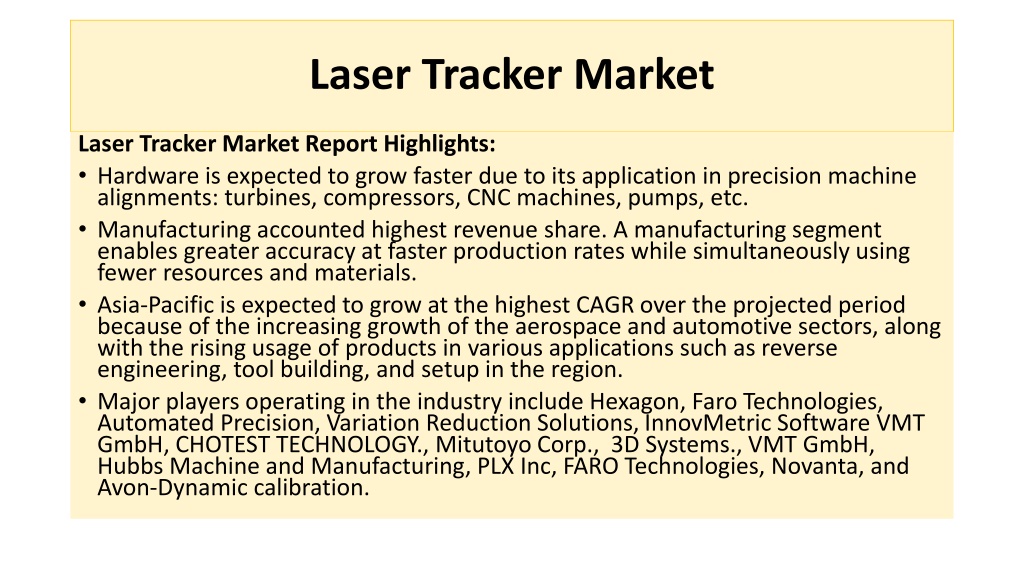 Laser Tracker Market

Laser Tracker Market Report Highlights:

• Hardware is expected to grow faster due to its application in precision machine alignments: turbines, compressors, CNC machines, pumps, etc.
• Manufacturing accounted highest revenue share. A manufacturing segment enables greater accuracy at faster production rates while simultaneously using fewer resources and materials.
• Asia-Pacific is expected to grow at the highest CAGR over the projected period because of the increasing growth of the aerospace and automotive sectors, along with the rising usage of products in various applications such as reverse engineering, tool building, and setup in the region.
• Major players operating in the industry include Hexagon, Faro Technologies, Automated Precision, Variation Reduction Solutions, InnovMetric Software VMT GmbH, CHOTEST TECHNOLOGY., Mitutoyo Corp., 3D Systems., VMT GmbH, Hubbs Machine and Manufacturing, PLX Inc, FARO Technologies, Novanta, and Avon-Dynamic calibration.